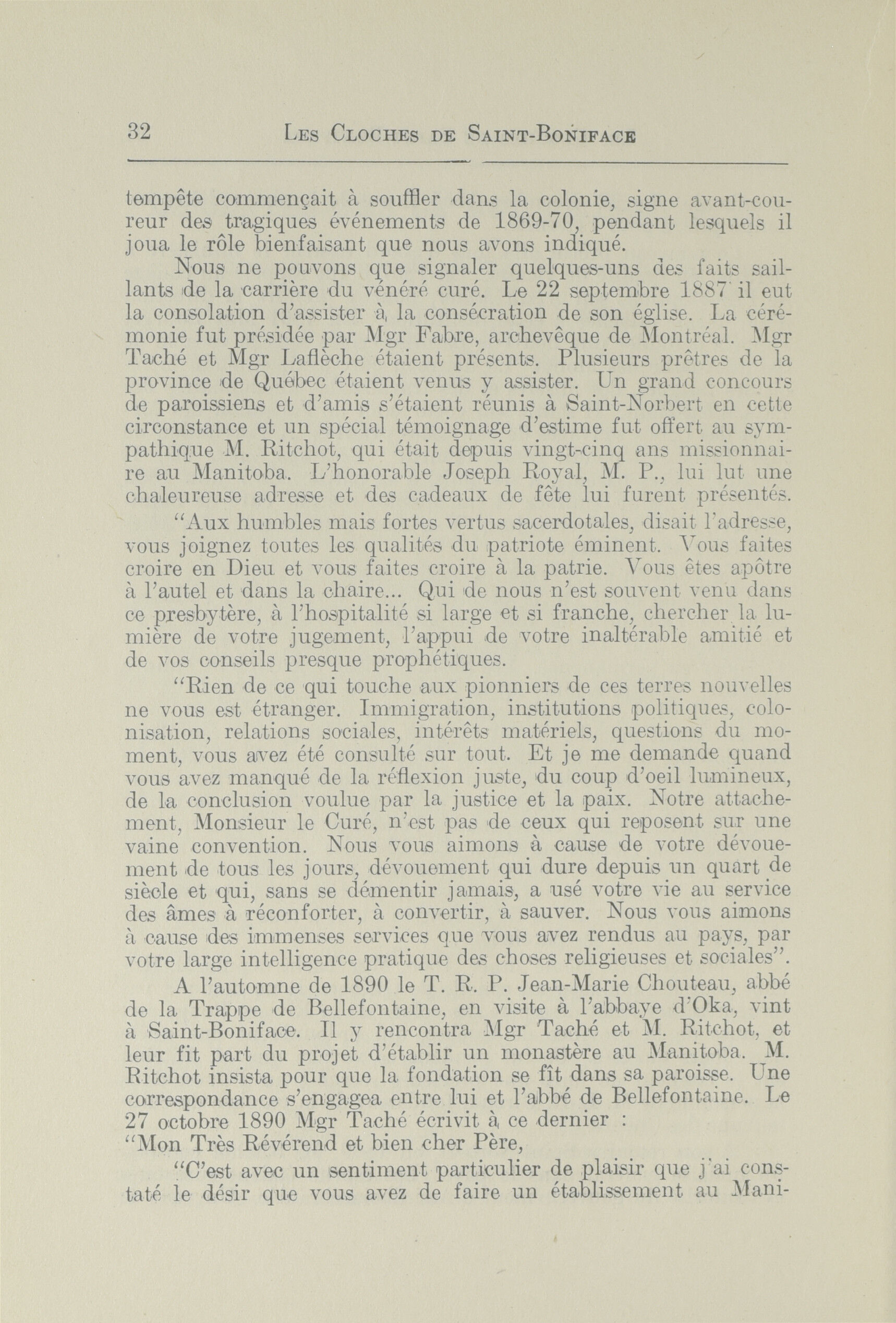 32 LES CLOCHES DE SAINT-BONIFACE

tempête commençait à souffler dans la colonie, signe avant-coureur des tragiques événements de 1869-70, pendant lesquels il joua le rôle bienfaisant que nous avons indiqué.

Nous ne pouvons que signaler quelques-uns des faits saillants de la carrière du vénéré curé. Le 22 septembre 1887 il eut la consolation d'assister à la consécration de son église. La cérémonie fut présidée par Mgr Fabre, archevêque de Montréal. Mgr Taché et Mgr Laflèche étaient présents. Plusieurs prêtres de la province de Québec étaient venus y assister. Un grand concours de paroissiens et d'amis s'étaient réunis à Saint-Norbert en cette circonstance et un spécial témoignage d'estime fut offert au sympathique M. Ritchot, qui était depuis vingt-cinq ans missionnaire au Manitoba. L'honorable Joseph Royal, M. P., lui lut une chaleureuse adresse et des cadeaux de fête lui furent présentés.

"Aux humbles mais fortes vertus sacerdotales, disait l'adresse, vous joignez toutes les qualités du patriote éminent. Vous faites croire en Dieu et vous faites croire à la patrie. Vous êtes apôtre à l'autel et dans la chaire... Qui de nous n'est souvent venu dans ce presbytère, à l'hospitalité si large et si franche, chercher la lumière de votre jugement, l'appui de votre inaltérable amitié et de vos conseils presque prophétiques.

"Rien de ce qui touche aux pionniers de ces terres nouvelles ne vous est étranger. Immigration, institutions politiques, colonisation, relations sociales, intérêts matériels, questions du moment, vous avez été consulté sur tout. Et je me demande quand vous avez manqué de la réflexion juste, du coup d'oeil lumineux, de la conclusion voulue par la justice et la paix. Notre attachement, Monsieur le Curé, n'est pas de ceux qui reposent sur une vaine convention. Nous vous aimons à cause de votre dévouement de tous les jours, dévouement qui dure depuis un quart de siècle et qui, sans se démentir jamais, a usé votre vie au service des âmes à réconforter, à convertir, à sauver. Nous vous aimons à cause des immenses services que vous avez rendus au pays, par votre large intelligence pratique des choses religieuses et sociales".

A l'automne de 1890 le T. R. P. Jean-Marie Chouteau, abbé de la Trappe de Bellefontaine, en visite à l'abbaye d'Oka, vint à Saint-Boniface. Il y rencontra Mgr Taché et M. Ritchot, et leur fit part du projet d'établir un monastère au Manitoba. M. Ritchot insista pour que la fondation se fît dans sa paroisse. Une correspondance s'engagea entre lui et l'abbé de Bellefontaine. Le 27 octobre 1890 Mgr Taché écrivit à ce dernier :
"Mon Très Révérend et bien cher Père,

"C'est avec un sentiment particulier de plaisir que j'ai constaté le désir que vous avez de faire un établissement au Mani-